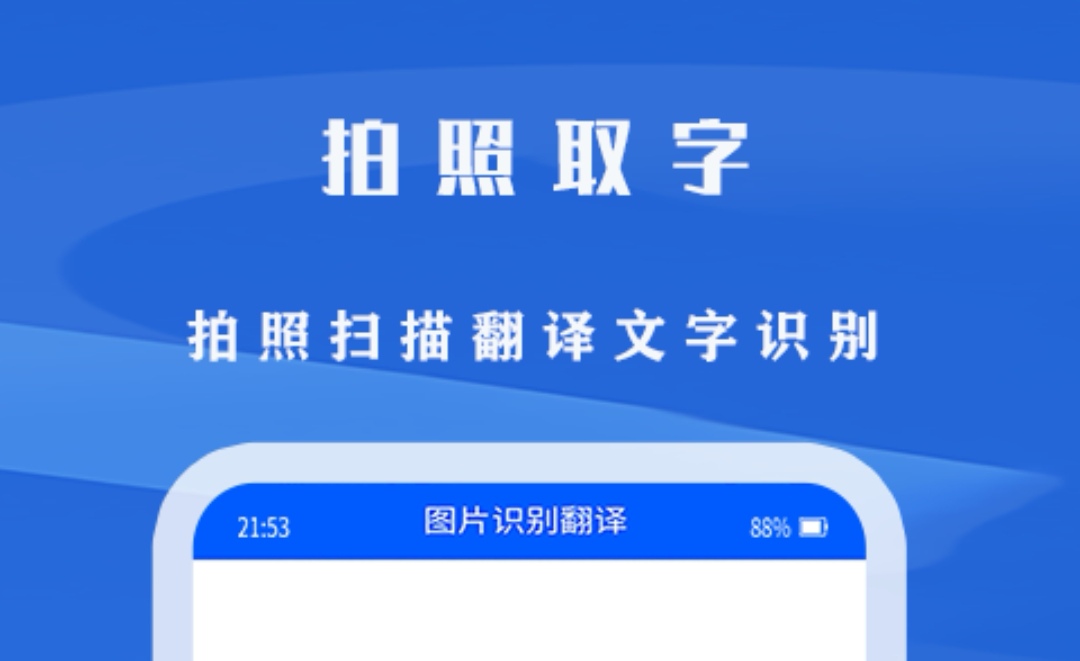 拍照取字

拍照扫描翻译文字识别

21:53 图片识别翻译 88%